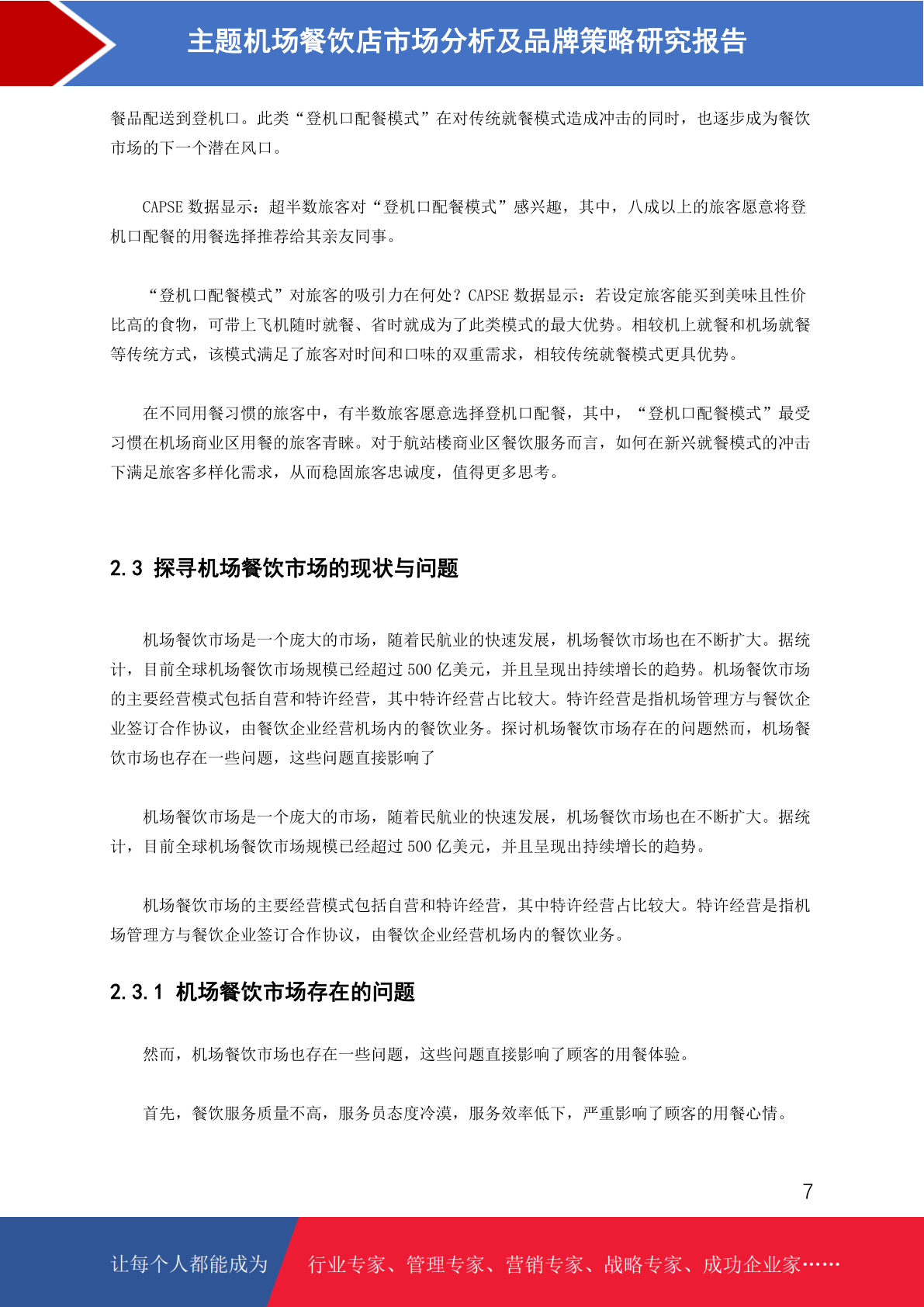 主题机场餐饮店市场分析及品牌策略研究报告

餐品配送到登机口。此类“登机口配餐模式”在对传统就餐模式造成冲击的同时，也逐步成为餐饮市场的下一个潜在风口。

CAPSE 数据显示：超半数旅客对“登机口配餐模式”感兴趣，其中，八成以上的旅客愿意将登机口配餐的用餐选择推荐给其亲友同事。

“登机口配餐模式”对旅客的吸引力在何处？CAPSE 数据显示：若设定旅客能买到美味且性价比高的食物，可带上飞机随时就餐、省时就成为了此类模式的最大优势。相较机上就餐和机场就餐等传统方式，该模式满足了旅客对时间和口味的双重需求，相较传统就餐模式更具优势。

在不同用餐习惯的旅客中，有半数旅客愿意选择登机口配餐，其中，“登机口配餐模式”最受习惯在机场商业区用餐的旅客青睐。对于航站楼商业区餐饮服务而言，如何在新兴就餐模式的冲击下满足旅客多样化需求，从而稳固旅客忠诚度，值得更多思考。

2.3 探寻机场餐饮市场的现状与问题

机场餐饮市场是一个庞大的市场，随着民航业的快速发展，机场餐饮市场也在不断扩大。据统计，目前全球机场餐饮市场规模已经超过 500 亿美元，并且呈现出持续增长的趋势。机场餐饮市场的主要经营模式包括自营和特许经营，其中特许经营占比较大。特许经营是指机场管理方与餐饮企业签订合作协议，由餐饮企业经营机场内的餐饮业务。探讨机场餐饮市场存在的问题然而，机场餐饮市场也存在一些问题，这些问题直接影响了

机场餐饮市场是一个庞大的市场，随着民航业的快速发展，机场餐饮市场也在不断扩大。据统计，目前全球机场餐饮市场规模已经超过 500 亿美元，并且呈现出持续增长的趋势。

机场餐饮市场的主要经营模式包括自营和特许经营，其中特许经营占比较大。特许经营是指机场管理方与餐饮企业签订合作协议，由餐饮企业经营机场内的餐饮业务。

2.3.1 机场餐饮市场存在的问题

然而，机场餐饮市场也存在一些问题，这些问题直接影响了顾客的用餐体验。

首先，餐饮服务质量不高，服务员态度冷漠，服务效率低下，严重影响了顾客的用餐心情。

7

让每个人都能成为 行业专家、管理专家、营销专家、战略专家、成功企业家……